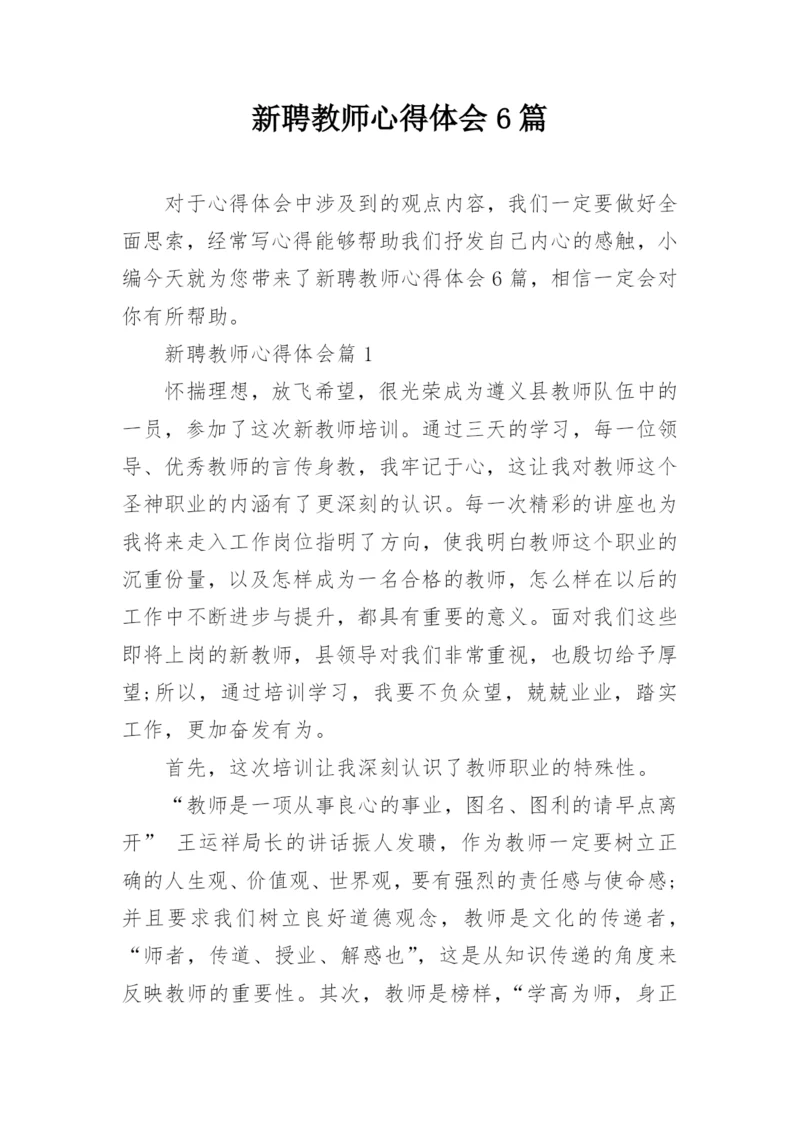 新聘教师心得体会6篇

对于心得体会中涉及到的观点内容，我们一定要做好全面思索，经常写心得能够帮助我们抒发自己内心的感触，小编今天就为您带来了新聘教师心得体会6篇，相信一定会对你有所帮助。

新聘教师心得体会篇1

怀揣理想，放飞希望，很光荣成为遵义县教师队伍中的一员，参加了这次新教师培训。通过三天的学习，每一位领导、优秀教师的言传身教，我牢记于心，这让我对教师这个圣神职业的内涵有了更深刻的认识。每一次精彩的讲座也为我将来走入工作岗位指明了方向，使我明白教师这个职业的沉重份量，以及怎样成为一名合格的教师，怎么样在以后的工作中不断进步与提升，都具有重要的意义。面对我们这些即将上岗的新教师，县领导对我们非常重视，也殷切给予厚望;所以，通过培训学习，我要不负众望，兢兢业业，踏实工作，更加奋发有为。

首先，这次培训让我深刻认识了教师职业的特殊性。

“教师是一项从事良心的事业，图名、图利的请早点离开” 王运祥局长的讲话振人发聩，作为教师一定要树立正确的人生观、价值观、世界观，要有强烈的责任感与使命感;并且要求我们树立良好道德观念，教师是文化的传递者，“师者，传道、授业、解惑也”，这是从知识传递的角度来反映教师的重要性。其次，教师是榜样，“学高为师，身正